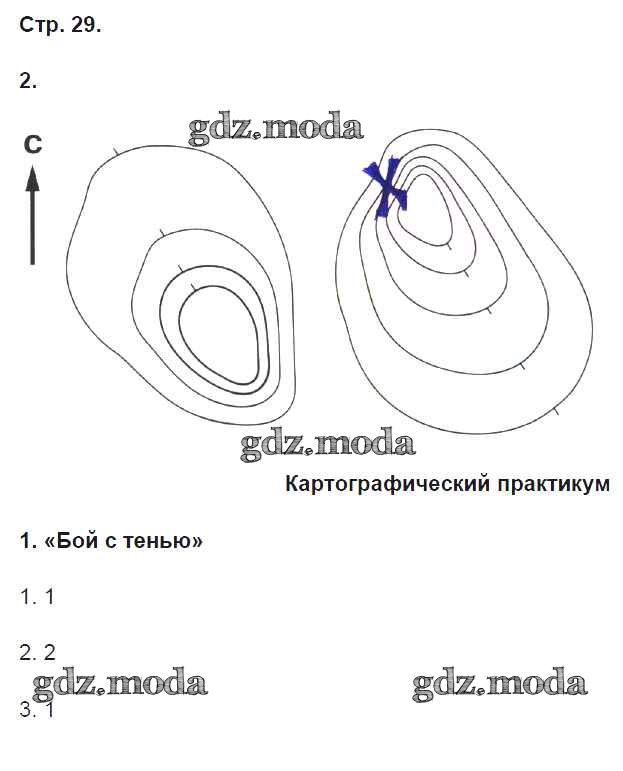 Стр. 29.

2.

gdz.moda

С

gdz.moda

Картографический практикум

1. «Бой с тенью»

1. 1

2. 2

gdz.moda gdz.moda

3. 1